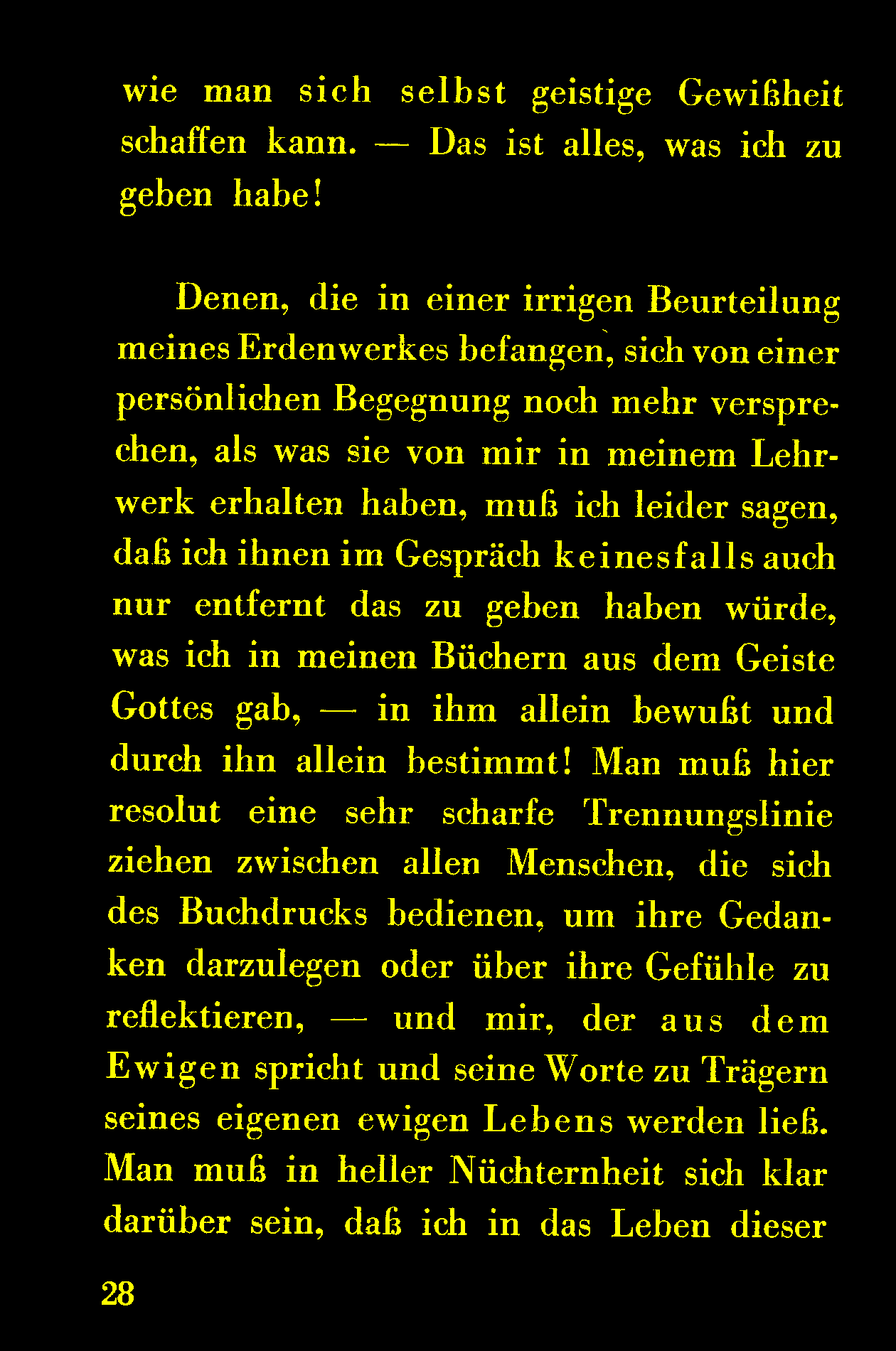 wie man sich selbst geistige Gewißheit schaffen kann. — Das ist alles, was ich zu geben habe!

Denen, die in einer irrigen Beurteilung meines Erdenwerkes befangen, sich von einer persönlichen Begegnung noch mehr versprechen, als was sie von mir in meinem Lehrwerk erhalten haben, muß ich leider sagen, daß ich ihnen im Gespräch keinesfalls auch nur entfernt das zu geben haben würde, was ich in meinen Büchern aus dem Geiste Gottes gab, — in ihm allein bewußt und durch ihn allein bestimmt! Man muß hier resolut eine sehr scharfe Trennungslinie ziehen zwischen allen Menschen, die sich des Buchdrucks bedienen, um ihre Gedanken darzulegen oder über ihre Gefühle zu reflektieren, — und mir, der aus dem Ewigen spricht und seine Worte zu Trägern seines eigenen ewigen Lebens werden ließ. Man muß in heller Nüchternheit sich klar darüber sein, daß ich in das Leben dieser

28